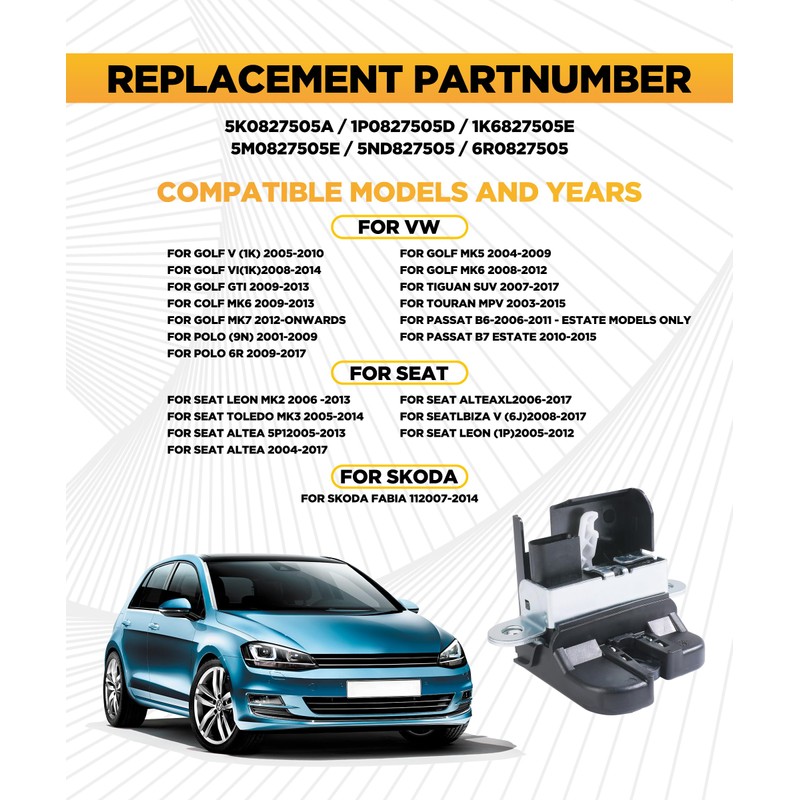 REPLACEMENT PARTNUMBER

5K0827505A / 1P0827505D / 1K6827505E
5M0827505E / 5ND827505 / 6R0827505

COMPATIBLE MODELS AND YEARS

FOR VW

FOR GOLF V (1K) 2005-2010
FOR GOLF VI(1K)2008-2014
FOR GOLF GTI 2009-2013
FOR COLF MK6 2009-2013
FOR GOLF MK7 2012-ONWARDS
FOR POLO (9N) 2001-2009
FOR POLO 6R 2009-2017

FOR GOLF MK5 2004-2009
FOR GOLF MK6 2008-2012
FOR TIGUAN SUV 2007-2017
FOR TOURAN MPV 2003-2015
FOR PASSAT B6-2006-2011 - ESTATE MODELS ONLY
FOR PASSAT B7 ESTATE 2010-2015

FOR SEAT

FOR SEAT LEON MK2 2006 -2013
FOR SEAT TOLEDO MK3 2005-2014
FOR SEAT ALTEA 5P12005-2013
FOR SEAT ALTEA 2004-2017

FOR SEAT ALTEAXL2006-2017
FOR SEATLBIZA V (6J)2008-2017
FOR SEAT LEON (1P)2005-2012

FOR SKODA

FOR SKODA FABIA 112007-2014